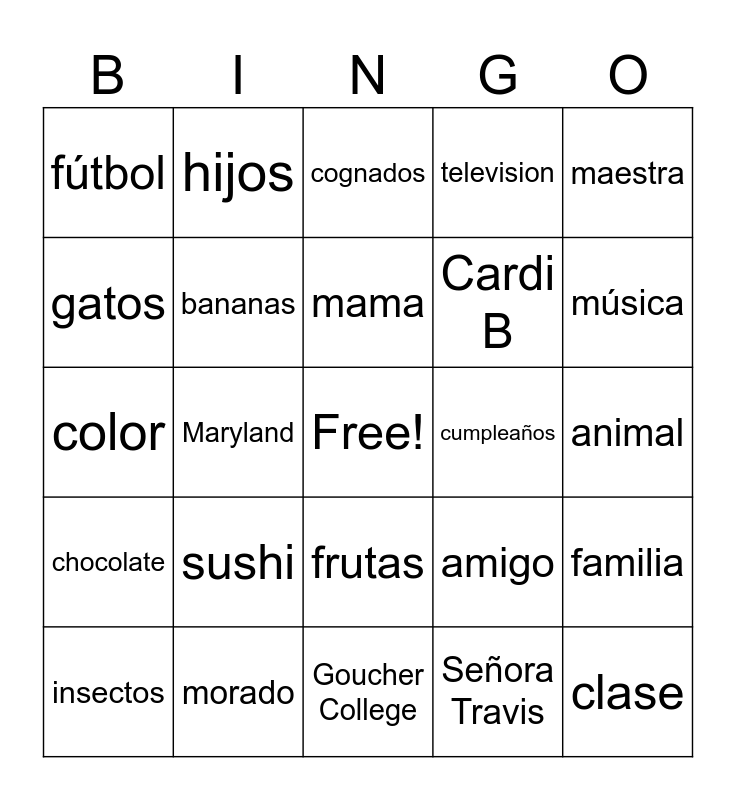 | B | I | N | G | O |
|---|---|---|---|---|
| fútbol | hijos | cognados | television | maestra |
| gatos | bananas | mama | Cardi B | música |
| color | Maryland | Free! | cumpleaños | animal |
| chocolate | sushi | frutas | amigo | familia |
| insectos | morado | Goucher College | Señora Travis | clase |